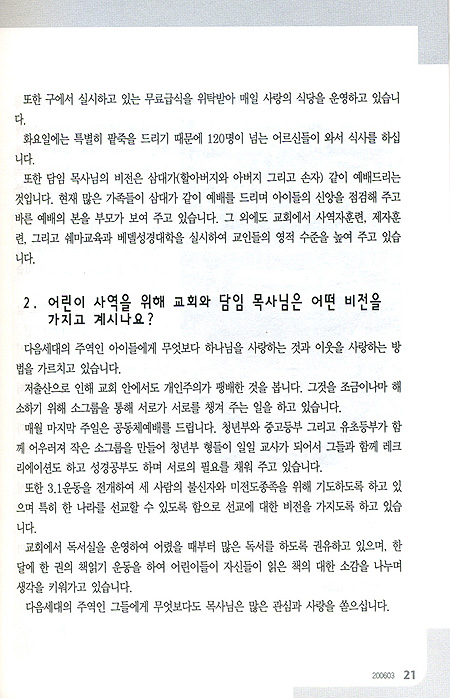 또한 구에서 실시하고 있는 무료급식을 위탁받아 매일 사랑의 식당을 운영하고 있습니다.

화요일에는 특별히 팥죽을 드리기 때문에 120명이 넘는 어르신들이 와서 식사를 하십니다.

또한 담임 목사님의 비전은 삼대가(할아버지와 아버지 그리고 손자) 같이 예배드리는 것입니다. 현재 많은 가족들이 삼대가 같이 예배를 드리며 아이들의 신앙을 점검해 주고 바른 예배의 본을 부모가 보여 주고 있습니다. 그 외에도 교회에서 사역자훈련, 제자훈련, 그리고 쉐마교육과 베델성경대학을 실시하여 교인들의 영적 수준을 높여 주고 있습니다.

2. 어린이 사역을 위해 교회와 담임 목사님은 어떤 비전을 가지고 계시나요?

다음세대의 주역인 아이들에게 무엇보다 하나님을 사랑하는 것과 이웃을 사랑하는 방법을 가르치고 있습니다.

저출산으로 인해 교회 안에서도 개인주의가 팽배한 것을 봅니다. 그것을 조금이나마 해소하기 위해 소그룹을 통해 서로가 서로를 챙겨 주는 일을 하고 있습니다.

매월 마지막 주일은 공동체예배를 드립니다. 청년부와 중고등부 그리고 유초등부가 함께 어우러져 작은 소그룹을 만들어 청년부 형들이 일일 교사가 되어서 그들과 함께 레크리에이션도 하고 성경공부도 하며 서로의 필요를 채워 주고 있습니다.

또한 3.1운동을 전개하여 세 사람의 불신자와 미전도종족을 위해 기도하도록 하고 있으며 특히 한 나라를 선교할 수 있도록 함으로 선교에 대한 비전을 가지도록 하고 있습니다.

교회에서 독서실을 운영하여 어렸을 때부터 많은 독서를 하도록 권유하고 있으며, 한 달에 한 권의 책읽기 운동을 하여 어린이들이 자신들이 읽은 책의 대한 소감을 나누며 생각을 키워가고 있습니다.

다음세대의 주역인 그들에게 무엇보다도 목사님은 많은 관심과 사랑을 쏟으십니다.

200603 21